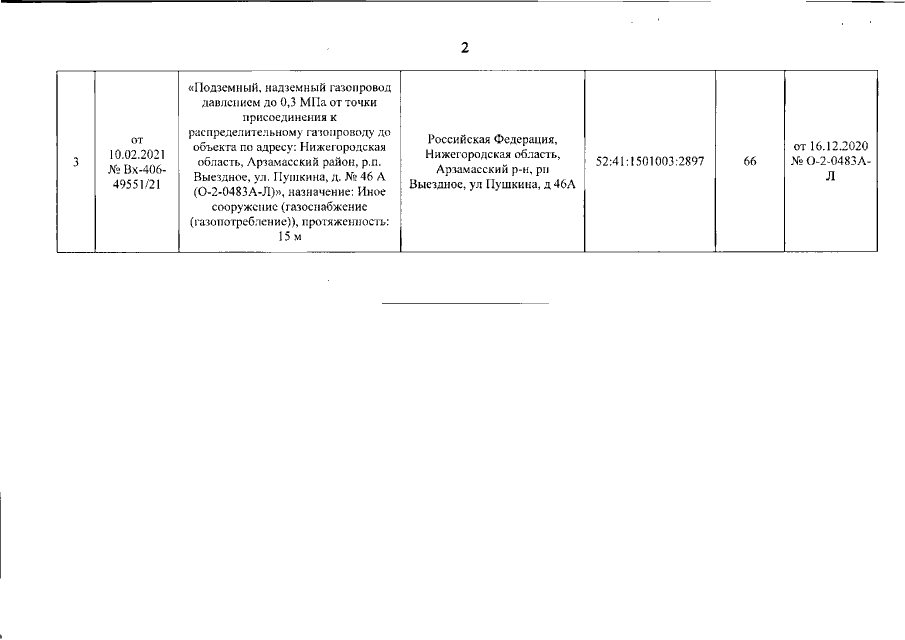 2

| 3 | от 10.02.2021 № Вх-406-49551/21 | «Подземный, надземный газопровод давлением до 0,3 МПа от точки присоединения к распределительному газопроводу до объекта по адресу: Нижегородская область, Арзамасский район, р.п. Выездное, ул. Пушкина, д. № 46 А (О-2-0483А-Л)», назначение: Иное сооружение (газоснабжение (газопотребление)), протяженность: 15 м | Российская Федерация, Нижегородская область, Арзамасский р-н, рп Выездное, ул Пушкина, д 46А | 52:41:1501003:2897 | 66 | от 16.12.2020 № О-2-0483А-Л |
|---|---|---|---|---|---|---|